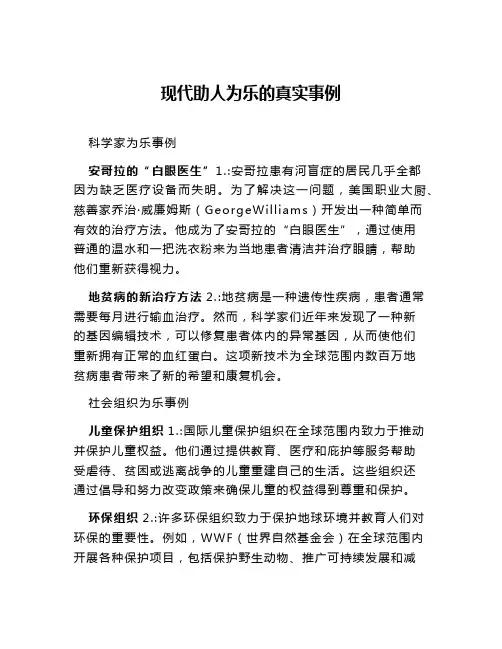 现代助人为乐的真实事例

科学家为乐事例

安哥拉的“白眼医生”1.:安哥拉患有河盲症的居民几乎全都因为缺乏医疗设备而失明。为了解决这一问题，美国职业大厨、慈善家乔治·威廉姆斯（GeorgeWilliams）开发出一种简单而有效的治疗方法。他成为了安哥拉的“白眼医生”，通过使用普通的温水和一把洗衣粉来为当地患者清洁并治疗眼睛，帮助他们重新获得视力。

地贫病的新治疗方法 2.:地贫病是一种遗传性疾病，患者通常需要每月进行输血治疗。然而，科学家们近年来发现了一种新的基因编辑技术，可以修复患者体内的异常基因，从而使他们重新拥有正常的血红蛋白。这项新技术为全球范围内数百万地贫病患者带来了新的希望和康复机会。

社会组织为乐事例

儿童保护组织 1.:国际儿童保护组织在全球范围内致力于推动并保护儿童权益。他们通过提供教育、医疗和庇护等服务帮助受虐待、贫困或逃离战争的儿童重建自己的生活。这些组织还通过倡导和努力改变政策来确保儿童的权益得到尊重和保护。

环保组织 2.:许多环保组织致力于保护地球环境并教育人们对环保的重要性。例如，WWF（世界自然基金会）在全球范围内开展各种保护项目，包括保护野生动物、推广可持续发展和减